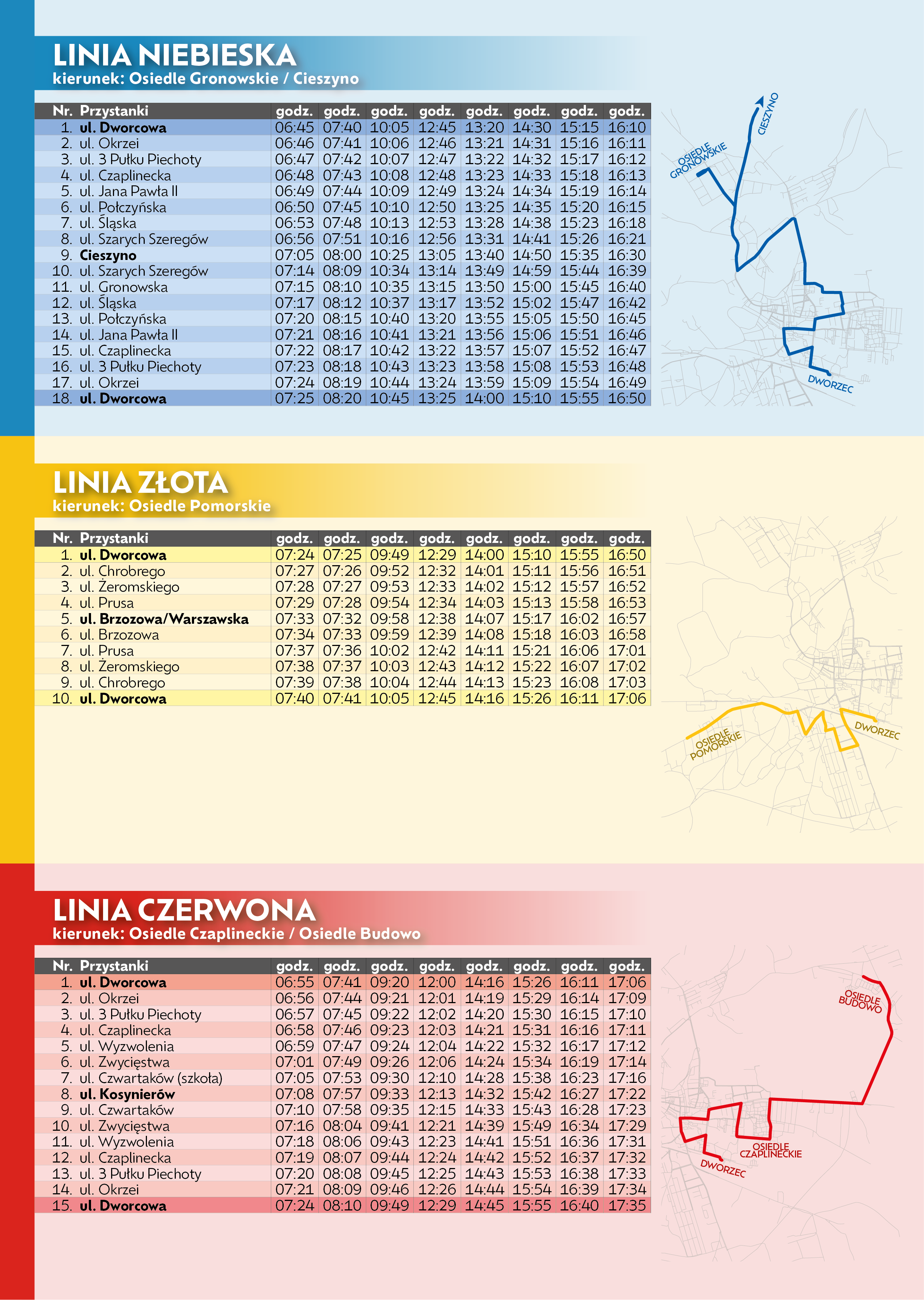 LINIA NIEBIESKA
kierunek: Osiedle Gronowskie / Cieszyno

| Nr. | Przystanki | godz. | godz. | godz. | godz. | godz. | godz. | godz. | godz. |
|---|---|---|---|---|---|---|---|---|---|
| 1. | ul. Dworcowa | 06:45 | 07:40 | 10:05 | 12:45 | 13:20 | 14:30 | 15:15 | 16:10 |
| 2. | ul. Okrzei | 06:46 | 07:41 | 10:06 | 12:46 | 13:21 | 14:31 | 15:16 | 16:11 |
| 3. | ul. 3 Pułku Piechoty | 06:47 | 07:42 | 10:07 | 12:47 | 13:22 | 14:32 | 15:17 | 16:12 |
| 4. | ul. Czaplinecka | 06:48 | 07:43 | 10:08 | 12:48 | 13:23 | 14:33 | 15:18 | 16:13 |
| 5. | ul. Jana Pawła II | 06:49 | 07:44 | 10:09 | 12:49 | 13:24 | 14:34 | 15:19 | 16:14 |
| 6. | ul. Połczyńska | 06:50 | 07:45 | 10:10 | 12:50 | 13:25 | 14:35 | 15:20 | 16:15 |
| 7. | ul. Śląska | 06:53 | 07:48 | 10:13 | 12:53 | 13:28 | 14:38 | 15:23 | 16:18 |
| 8. | ul. Szarych Szeregów | 06:56 | 07:51 | 10:16 | 12:56 | 13:31 | 14:41 | 15:26 | 16:21 |
| 9. | Cieszyno | 07:05 | 08:00 | 10:25 | 13:05 | 13:40 | 14:50 | 15:35 | 16:30 |
| 10. | ul. Szarych Szeregów | 07:14 | 08:09 | 10:34 | 13:14 | 13:49 | 14:59 | 15:44 | 16:39 |
| 11. | ul. Gronowska | 07:15 | 08:10 | 10:35 | 13:15 | 13:50 | 15:00 | 15:45 | 16:40 |
| 12. | ul. Śląska | 07:17 | 08:12 | 10:37 | 13:17 | 13:52 | 15:02 | 15:47 | 16:42 |
| 13. | ul. Połczyńska | 07:20 | 08:15 | 10:40 | 13:20 | 13:55 | 15:05 | 15:50 | 16:45 |
| 14. | ul. Jana Pawła II | 07:21 | 08:16 | 10:41 | 13:21 | 13:56 | 15:06 | 15:51 | 16:46 |
| 15. | ul. Czaplinecka | 07:22 | 08:17 | 10:42 | 13:22 | 13:57 | 15:07 | 15:52 | 16:47 |
| 16. | ul. 3 Pułku Piechoty | 07:23 | 08:18 | 10:43 | 13:23 | 13:58 | 15:08 | 15:53 | 16:48 |
| 17. | ul. Okrzei | 07:24 | 08:19 | 10:44 | 13:24 | 13:59 | 15:09 | 15:54 | 16:49 |
| 18. | ul. Dworcowa | 07:25 | 08:20 | 10:45 | 13:25 | 14:00 | 15:10 | 15:55 | 16:50 |

CIESZYNO
OSIEDLE GRONOWSKIE
DWORZEC

LINIA ZŁOTA
kierunek: Osiedle Pomorskie

| Nr. | Przystanki | godz. | godz. | godz. | godz. | godz. | godz. | godz. | godz. |
|---|---|---|---|---|---|---|---|---|---|
| 1. | ul. Dworcowa | 07:24 | 07:25 | 09:49 | 12:29 | 14:00 | 15:10 | 15:55 | 16:50 |
| 2. | ul. Chrobrego | 07:27 | 07:26 | 09:52 | 12:32 | 14:01 | 15:11 | 15:56 | 16:51 |
| 3. | ul. Żeromskiego | 07:28 | 07:27 | 09:53 | 12:33 | 14:02 | 15:12 | 15:57 | 16:52 |
| 4. | ul. Prusa | 07:29 | 07:28 | 09:54 | 12:34 | 14:03 | 15:13 | 15:58 | 16:53 |
| 5. | ul. Brzozowa/Warszawska | 07:33 | 07:32 | 09:58 | 12:38 | 14:07 | 15:17 | 16:02 | 16:57 |
| 6. | ul. Brzozowa | 07:34 | 07:33 | 09:59 | 12:39 | 14:08 | 15:18 | 16:03 | 16:58 |
| 7. | ul. Prusa | 07:37 | 07:36 | 10:02 | 12:42 | 14:11 | 15:21 | 16:06 | 17:01 |
| 8. | ul. Żeromskiego | 07:38 | 07:37 | 10:03 | 12:43 | 14:12 | 15:22 | 16:07 | 17:02 |
| 9. | ul. Chrobrego | 07:39 | 07:38 | 10:04 | 12:44 | 14:13 | 15:23 | 16:08 | 17:03 |
| 10. | ul. Dworcowa | 07:40 | 07:41 | 10:05 | 12:45 | 14:16 | 15:26 | 16:11 | 17:06 |

OSIEDLE POMORSKIE
DWORZEC

LINIA CZERWONA
kierunek: Osiedle Czaplineckie / Osiedle Budowo

| Nr. | Przystanki | godz. | godz. | godz. | godz. | godz. | godz. | godz. | godz. |
|---|---|---|---|---|---|---|---|---|---|
| 1. | ul. Dworcowa | 06:55 | 07:41 | 09:20 | 12:00 | 14:16 | 15:26 | 16:11 | 17:06 |
| 2. | ul. Okrzei | 06:56 | 07:44 | 09:21 | 12:01 | 14:19 | 15:29 | 16:14 | 17:09 |
| 3. | ul. 3 Pułku Piechoty | 06:57 | 07:45 | 09:22 | 12:02 | 14:20 | 15:30 | 16:15 | 17:10 |
| 4. | ul. Czaplinecka | 06:58 | 07:46 | 09:23 | 12:03 | 14:21 | 15:31 | 16:16 | 17:11 |
| 5. | ul. Wyzwolenia | 06:59 | 07:47 | 09:24 | 12:04 | 14:22 | 15:32 | 16:17 | 17:12 |
| 6. | ul. Zwycięstwa | 07:01 | 07:49 | 09:26 | 12:06 | 14:24 | 15:34 | 16:19 | 17:14 |
| 7. | ul. Czwartaków (szkoła) | 07:05 | 07:53 | 09:30 | 12:10 | 14:28 | 15:38 | 16:23 | 17:16 |
| 8. | ul. Kosynierów | 07:08 | 07:57 | 09:33 | 12:13 | 14:32 | 15:42 | 16:27 | 17:22 |
| 9. | ul. Czwartaków | 07:10 | 07:58 | 09:35 | 12:15 | 14:33 | 15:43 | 16:28 | 17:23 |
| 10. | ul. Zwycięstwa | 07:16 | 08:04 | 09:41 | 12:21 | 14:39 | 15:49 | 16:34 | 17:29 |
| 11. | ul. Wyzwolenia | 07:18 | 08:06 | 09:43 | 12:23 | 14:41 | 15:51 | 16:36 | 17:31 |
| 12. | ul. Czaplinecka | 07:19 | 08:07 | 09:44 | 12:24 | 14:42 | 15:52 | 16:37 | 17:32 |
| 13. | ul. 3 Pułku Piechoty | 07:20 | 08:08 | 09:45 | 12:25 | 14:43 | 15:53 | 16:38 | 17:33 |
| 14. | ul. Okrzei | 07:21 | 08:09 | 09:46 | 12:26 | 14:44 | 15:54 | 16:39 | 17:34 |
| 15. | ul. Dworcowa | 07:24 | 08:10 | 09:49 | 12:29 | 14:45 | 15:55 | 16:40 | 17:35 |

OSIEDLE BUDOWO
OSIEDLE CZAPLINECKIE
DWORZEC